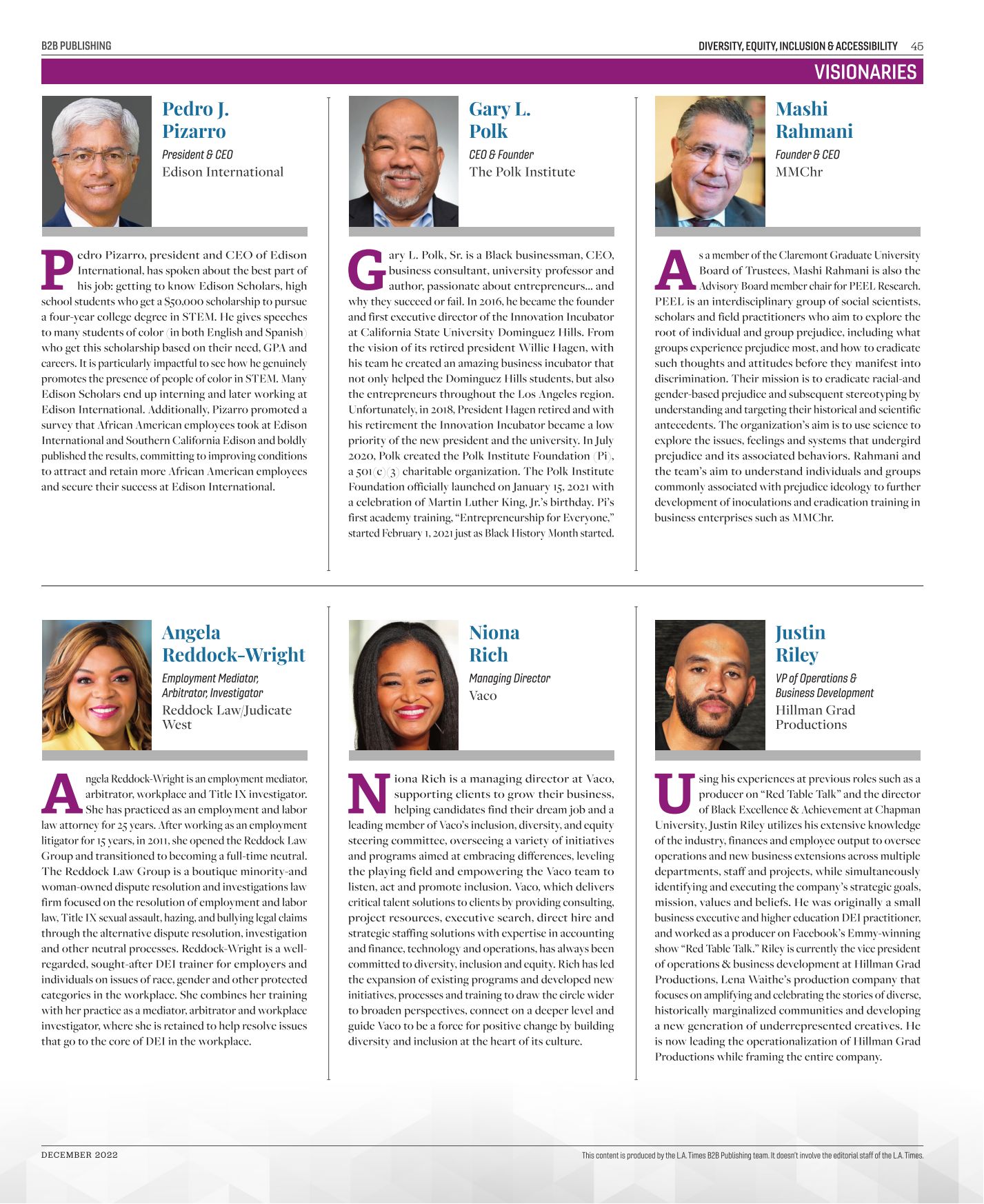 B2B PUBLISHING

DIVERSITY, EQUITY, INCLUSION & ACCESSIBILITY 45

VISIONARIES

Pedro J. Pizarro

President & CEO

Edison International

Pedro Pizarro, president and CEO of Edison International, has spoken about the best part of his job: getting to know Edison Scholars, high school students who get a $50,000 scholarship to pursue a four-year college degree in STEM. He gives speeches to many students of color (in both English and Spanish) who get this scholarship based on their need, GPA and careers. It is particularly impactful to see how he genuinely promotes the presence of people of color in STEM. Many Edison Scholars end up interning and later working at Edison International. Additionally, Pizarro promoted a survey that African American employees took at Edison International and Southern California Edison and boldly published the results, committing to improving conditions to attract and retain more African American employees and secure their success at Edison International.

Gary L. Polk

CEO & Founder

The Polk Institute

Gary L. Polk, Sr. is a Black businessman, CEO, business consultant, university professor and author, passionate about entrepreneurs... and why they succeed or fail. In 2016, he became the founder and first executive director of the Innovation Incubator at California State University Dominguez Hills. From the vision of its retired president Willie Hagen, with his team he created an amazing business incubator that not only helped the Dominguez Hills students, but also the entrepreneurs throughout the Los Angeles region. Unfortunately, in 2018, President Hagen retired and with his retirement the Innovation Incubator became a low priority of the new president and the university. In July 2020, Polk created the Polk Institute Foundation (Pi), a 501(c)(3) charitable organization. The Polk Institute Foundation officially launched on January 15, 2021 with a celebration of Martin Luther King, Jr.'s birthday. Pi's first academy training, "Entrepreneurship for Everyone," started February 1, 2021 just as Black History Month started.

Mashi Rahmani

Founder & CEO

MMChr

As a member of the Claremont Graduate University Board of Trustees, Mashi Rahmani is also the Advisory Board member chair for PEEL Research. PEEL is an interdisciplinary group of social scientists, scholars and field practitioners who aim to explore the root of individual and group prejudice, including what groups experience prejudice most, and how to eradicate such thoughts and attitudes before they manifest into discrimination. Their mission is to eradicate racial-and gender-based prejudice and subsequent stereotyping by understanding and targeting their historical and scientific antecedents. The organization's aim is to use science to explore the issues, feelings and systems that undergird prejudice and its associated behaviors. Rahmani and the team's aim to understand individuals and groups commonly associated with prejudice ideology to further development of inoculations and eradication training in business enterprises such as MMChr.

Angela Reddock-Wright

Employment Mediator, Arbitrator, Investigator

Reddock Law/Judicate West

Angela Reddock-Wright is an employment mediator, arbitrator, workplace and Title IX investigator. She has practiced as an employment and labor law attorney for 25 years. After working as an employment litigator for 15 years, in 2011, she opened the Reddock Law Group and transitioned to becoming a full-time neutral. The Reddock Law Group is a boutique minority-and woman-owned dispute resolution and investigations law firm focused on the resolution of employment and labor law, Title IX sexual assault, hazing, and bullying legal claims through the alternative dispute resolution, investigation and other neutral processes. Reddock-Wright is a well-regarded, sought-after DEI trainer for employers and individuals on issues of race, gender and other protected categories in the workplace. She combines her training with her practice as a mediator, arbitrator and workplace investigator, where she is retained to help resolve issues that go to the core of DEI in the workplace.

Niona Rich

Managing Director

Vaco

Niona Rich is a managing director at Vaco, supporting clients to grow their business, helping candidates find their dream job and a leading member of Vaco's inclusion, diversity, and equity steering committee, overseeing a variety of initiatives and programs aimed at embracing differences, leveling the playing field and empowering the Vaco team to listen, act and promote inclusion. Vaco, which delivers critical talent solutions to clients by providing consulting, project resources, executive search, direct hire and strategic staffing solutions with expertise in accounting and finance, technology and operations, has always been committed to diversity, inclusion and equity. Rich has led the expansion of existing programs and developed new initiatives, processes and training to draw the circle wider to broaden perspectives, connect on a deeper level and guide Vaco to be a force for positive change by building diversity and inclusion at the heart of its culture.

Justin Riley

VP of Operations & Business Development

Hillman Grad Productions

Using his experiences at previous roles such as a producer on "Red Table Talk" and the director of Black Excellence & Achievement at Chapman University, Justin Riley utilizes his extensive knowledge of the industry, finances and employee output to oversee operations and new business extensions across multiple departments, staff and projects, while simultaneously identifying and executing the company's strategic goals, mission, values and beliefs. He was originally a small business executive and higher education DEI practitioner, and worked as a producer on Facebook's Emmy-winning show "Red Table Talk." Riley is currently the vice president of operations & business development at Hillman Grad Productions, Lena Waithe's production company that focuses on amplifying and celebrating the stories of diverse, historically marginalized communities and developing a new generation of underrepresented creatives. He is now leading the operationalization of Hillman Grad Productions while framing the entire company.

DECEMBER 2022

This content is produced by the L.A. Times B2B Publishing team. It doesn't involve the editorial staff of the L.A. Times.